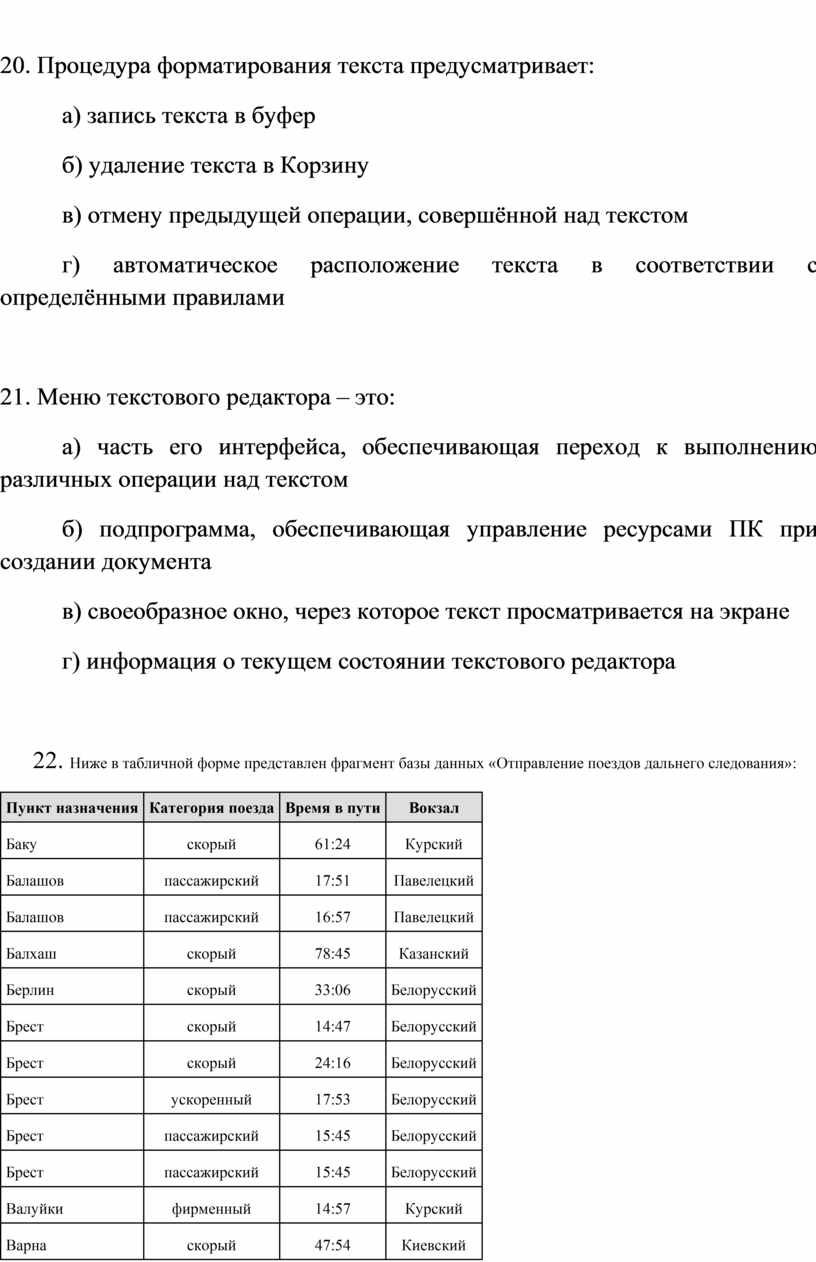 20. Процедура форматирования текста предусматривает:

а) запись текста в буфер

б) удаление текста в Корзину

в) отмену предыдущей операции, совершённой над текстом

г) автоматическое расположение текста в соответствии с определёнными правилами

21. Меню текстового редактора – это:

а) часть его интерфейса, обеспечивающая переход к выполнению различных операции над текстом

б) подпрограмма, обеспечивающая управление ресурсами ПК при создании документа

в) своеобразное окно, через которое текст просматривается на экране

г) информация о текущем состоянии текстового редактора

22. Ниже в табличной форме представлен фрагмент базы данных «Отправление поездов дальнего следования»:

| Пункт назначения | Категория поезда | Время в пути | Вокзал |
|---|---|---|---|
| Баку | скорый | 61:24 | Курский |
| Балашов | пассажирский | 17:51 | Павелецкий |
| Балашов | пассажирский | 16:57 | Павелецкий |
| Балхаш | скорый | 78:45 | Казанский |
| Берлин | скорый | 33:06 | Белорусский |
| Брест | скорый | 14:47 | Белорусский |
| Брест | скорый | 24:16 | Белорусский |
| Брест | ускоренный | 17:53 | Белорусский |
| Брест | пассажирский | 15:45 | Белорусский |
| Брест | пассажирский | 15:45 | Белорусский |
| Валуйки | фирменный | 14:57 | Курский |
| Варна | скорый | 47:54 | Киевский |